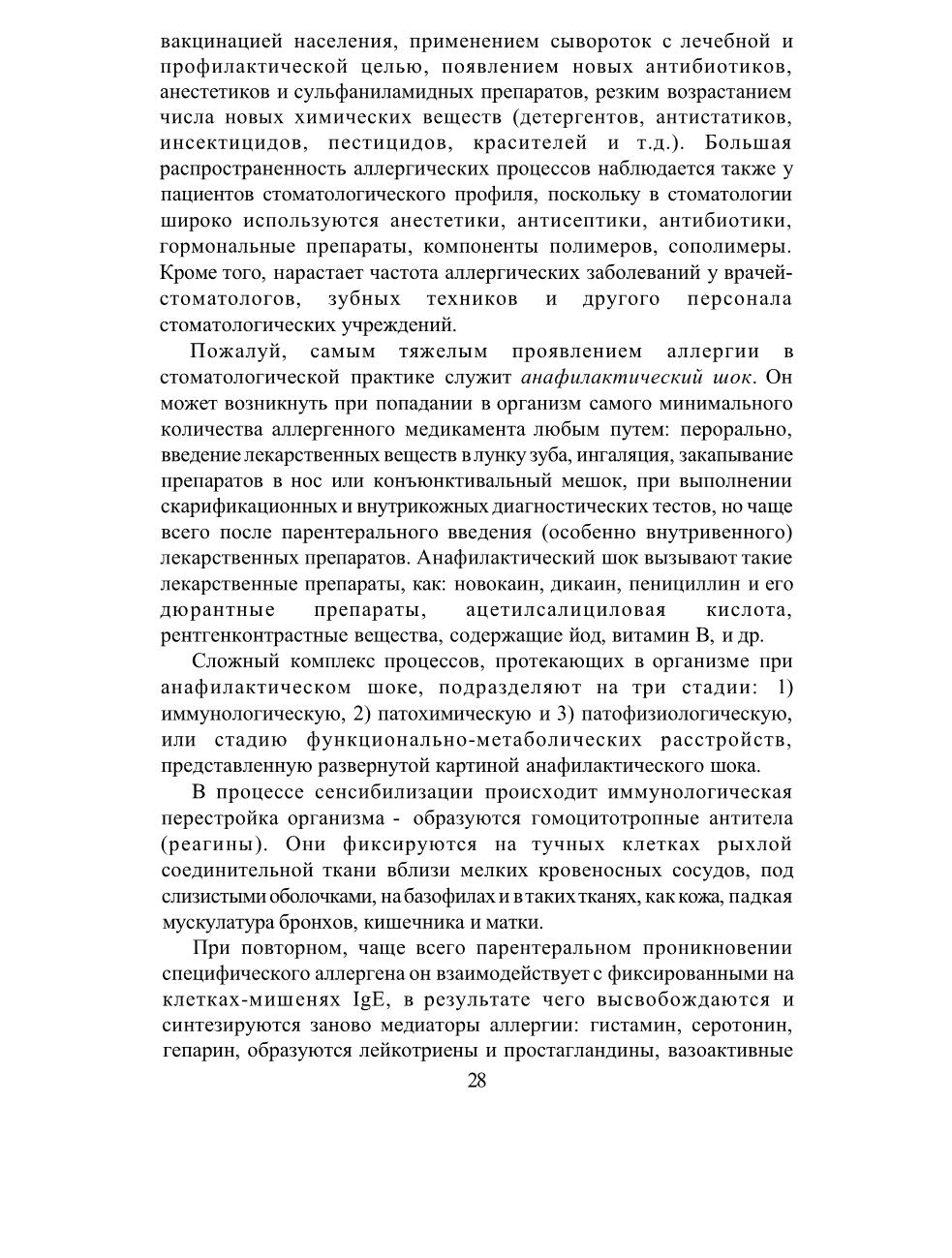 вакцинацией населения, применением сывороток с лечебной и профилактической целью, появлением новых антибиотиков, анестетиков и сульфаниламидных препаратов, резким возрастанием числа новых химических веществ (детергентов, антистатиков, инсектицидов, пестицидов, красителей и т.д.). Большая распространенность аллергических процессов наблюдается также у пациентов стоматологического профиля, поскольку в стоматологии широко используются анестетики, антисептики, антибиотики, гормональные препараты, компоненты полимеров, сополимеры. Кроме того, нарастает частота аллергических заболеваний у врачей-стоматологов, зубных техников и другого персонала стоматологических учреждений.

Пожалуй, самым тяжелым проявлением аллергии в стоматологической практике служит анафилактический шок. Он может возникнуть при попадании в организм самого минимального количества аллергенного медикамента любым путем: перорально, введение лекарственных веществ в лунку зуба, ингаляция, закапывание препаратов в нос или конъюнктивальный мешок, при выполнении скарификационных и внутрикожных диагностических тестов, но чаще всего после парентерального введения (особенно внутривенного) лекарственных препаратов. Анафилактический шок вызывают такие лекарственные препараты, как: новокаин, дикаин, пенициллин и его дюрантные препараты, ацетилсалициловая кислота, рентгенконтрастные вещества, содержащие йод, витамин В, и др.

Сложный комплекс процессов, протекающих в организме при анафилактическом шоке, подразделяют на три стадии: 1) иммунологическую, 2) патохимическую и 3) патофизиологическую, или стадию функционально-метаболических расстройств, представленную развернутой картиной анафилактического шока.

В процессе сенсибилизации происходит иммунологическая перестройка организма - образуются гомоцитотропные антитела (реагины). Они фиксируются на тучных клетках рыхлой соединительной ткани вблизи мелких кровеносных сосудов, под слизистыми оболочками, на базофилах и в таких тканях, как кожа, падкая мускулатура бронхов, кишечника и матки.

При повторном, чаще всего парентеральном проникновении специфического аллергена он взаимодействует с фиксированными на клетках-мишенях IgE, в результате чего высвобождаются и синтезируются заново медиаторы аллергии: гистамин, серотонин, гепарин, образуются лейкотриены и простагландины, вазоактивные

28